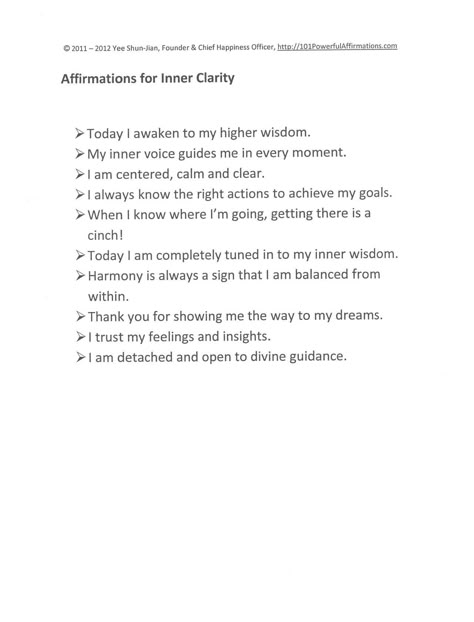 © 2011 – 2012 Yee Shun-Jian, Founder & Chief Happiness Officer, http://101PowerfulAffirmations.com

Affirmations for Inner Clarity

➢ Today I awaken to my higher wisdom.
➢ My inner voice guides me in every moment.
➢ I am centered, calm and clear.
➢ I always know the right actions to achieve my goals.
➢ When I know where I'm going, getting there is a cinch!
➢ Today I am completely tuned in to my inner wisdom.
➢ Harmony is always a sign that I am balanced from within.
➢ Thank you for showing me the way to my dreams.
➢ I trust my feelings and insights.
➢ I am detached and open to divine guidance.